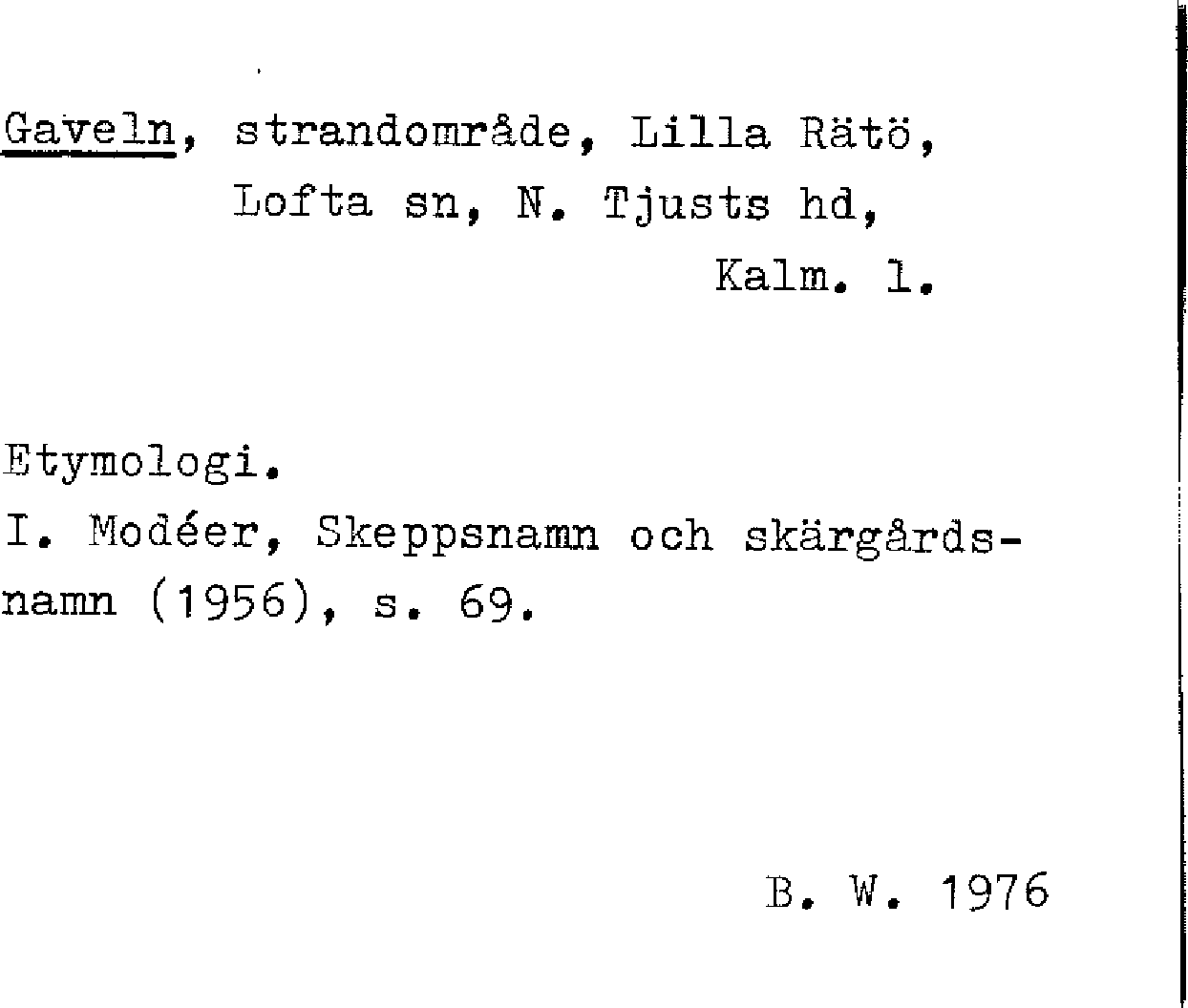 Gaveln, strandområde, Lilla Rätö, Lofta sn, N. Tjusts hd, Kalm. l.

Etymologi.
I. Modéer, Skeppsnamn och skärgårdsnamn (1956), s. 69.

B. W. 1976